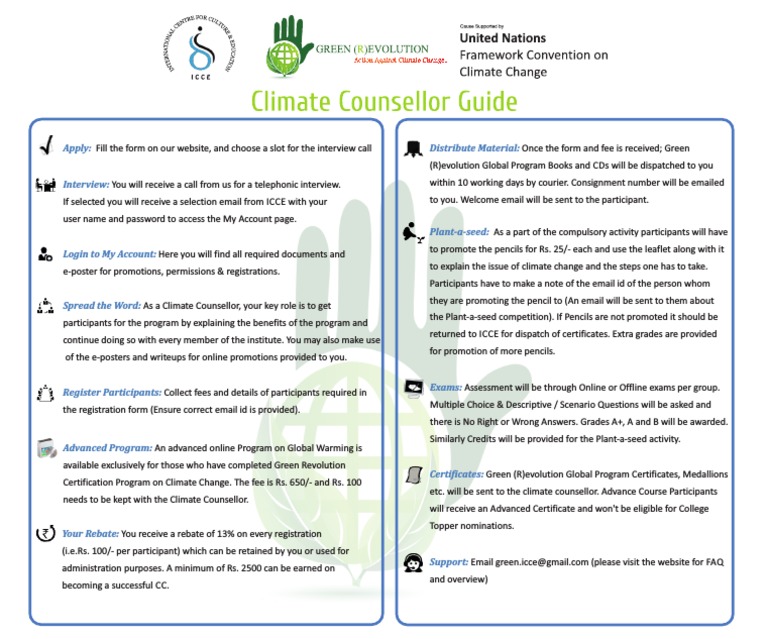 INTERNATIONAL CENTRE FOR CULTURE & EDUCATION
ICCE

GREEN (R)EVOLUTION
Action Against Climate Change.

Cause Supported by
United Nations
Framework Convention on
Climate Change

Climate Counsellor Guide

Apply: Fill the form on our website, and choose a slot for the interview call

Interview: You will receive a call from us for a telephonic interview. If selected you will receive a selection email from ICCE with your user name and password to access the My Account page.

Login to My Account: Here you will find all required documents and e-poster for promotions, permissions & registrations.

Spread the Word: As a Climate Counsellor, your key role is to get participants for the program by explaining the benefits of the program and continue doing so with every member of the institute. You may also make use of the e-posters and writeups for online promotions provided to you.

Register Participants: Collect fees and details of participants required in the registration form (Ensure correct email id is provided).

Advanced Program: An advanced online Program on Global Warming is available exclusively for those who have completed Green Revolution Certification Program on Climate Change. The fee is Rs. 650/- and Rs. 100 needs to be kept with the Climate Counsellor.

Your Rebate: You receive a rebate of 13% on every registration (i.e.Rs. 100/- per participant) which can be retained by you or used for administration purposes. A minimum of Rs. 2500 can be earned on becoming a successful CC.

Distribute Material: Once the form and fee is received; Green (R)evolution Global Program Books and CDs will be dispatched to you within 10 working days by courier. Consignment number will be emailed to you. Welcome email will be sent to the participant.

Plant-a-seed: As a part of the compulsory activity participants will have to promote the pencils for Rs. 25/- each and use the leaflet along with it to explain the issue of climate change and the steps one has to take. Participants have to make a note of the email id of the person whom they are promoting the pencil to (An email will be sent to them about the Plant-a-seed competition). If Pencils are not promoted it should be returned to ICCE for dispatch of certificates. Extra grades are provided for promotion of more pencils.

Exams: Assessment will be through Online or Offline exams per group. Multiple Choice & Descriptive / Scenario Questions will be asked and there is No Right or Wrong Answers. Grades A+, A and B will be awarded. Similarly Credits will be provided for the Plant-a-seed activity.

Certificates: Green (R)evolution Global Program Certificates, Medallions etc. will be sent to the climate counsellor. Advance Course Participants will receive an Advanced Certificate and won't be eligible for College Topper nominations.

Support: Email green.icce@gmail.com (please visit the website for FAQ and overview)